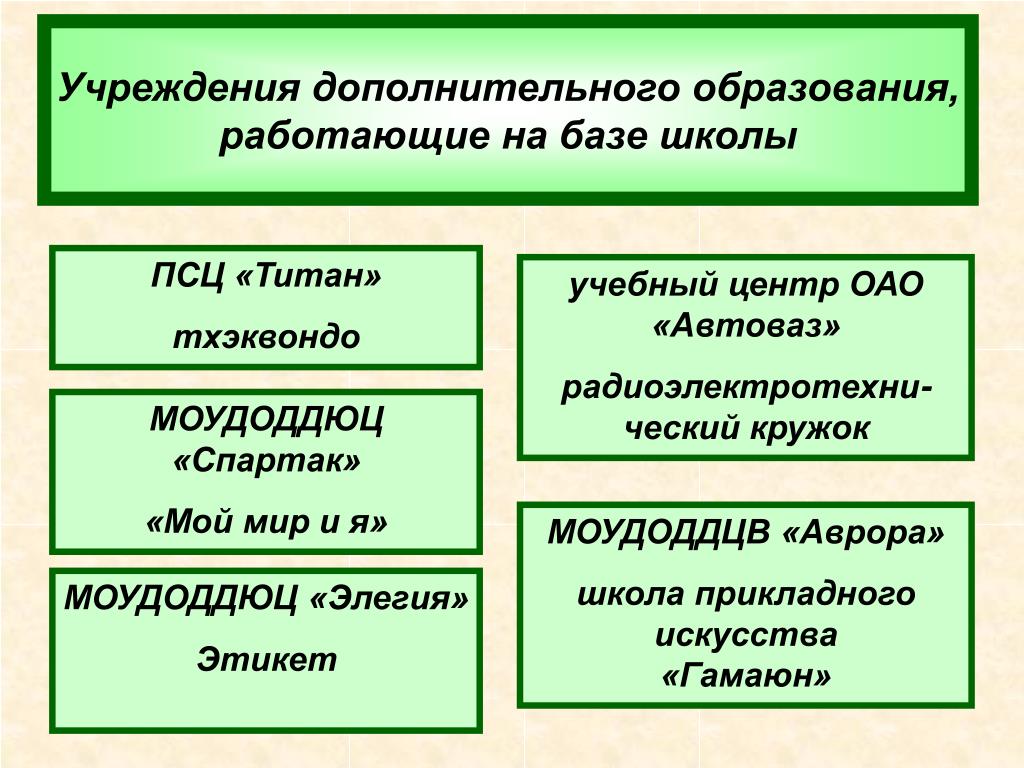 Учреждения дополнительного образования, работающие на базе школы

ПСЦ «Титан»

тхэквондо

МОУДОДДЮЦ «Спартак»

«Мой мир и я»

МОУДОДДЮЦ «Элегия»

Этикет

учебный центр ОАО «Автоваз»

радиоэлектротехнический кружок

МОУДОДДЦВ «Аврора»

школа прикладного искусства «Гамаюн»